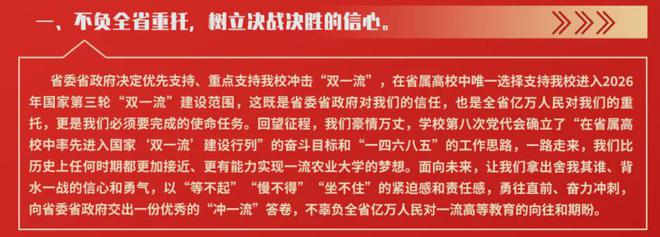 一、不负全省重托，树立决战决胜的信心。

省委省政府决定优先支持、重点支持我校冲击“双一流”，在省属高校中唯一选择支持我校进入2026年国家第三轮“双一流”建设范围，这既是省委省政府对我们的信任，也是全省亿万人民对我们的重托，更是我们必须要完成的使命任务。回望征程，我们豪情万丈，学校第八次党代会确立了“在省属高校中率先进入国家‘双一流’建设行列”的奋斗目标和“一四六八五”的工作思路，一路走来，我们比历史上任何时期都更加接近、更有能力实现一流农业大学的梦想。面向未来，让我们拿出舍我其谁、背水一战的信心和勇气，以“等不起”“慢不得”“坐不住”的紧迫感和责任感，勇往直前、奋力冲刺，向省委省政府交出一份优秀的“冲一流”答卷，不辜负全省亿万人民对一流高等教育的向往和期盼。